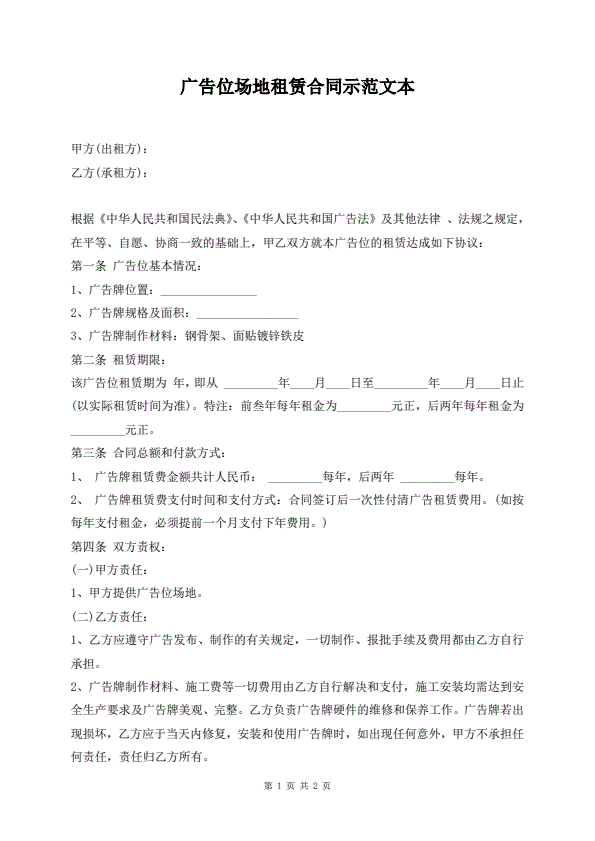 广告位场地租赁合同示范文本

甲方(出租方)：

乙方(承租方)：

根据《中华人民共和国民法典》、《中华人民共和国广告法》及其他法律 、法规之规定，在平等、自愿、协商一致的基础上，甲乙双方就本广告位的租赁达成如下协议：

第一条 广告位基本情况：

1、广告牌位置：________________

2、广告牌规格及面积：________________

3、广告牌制作材料：钢骨架、面贴镀锌铁皮

第二条 租赁期限：

该广告位租赁期为 年，即从 ________年____月____日至________年____月____日止(以实际租赁时间为准)。特注：前叁年每年租金为________元正，后两年每年租金为________元正。

第三条 合同总额和付款方式：

1、 广告牌租赁费金额共计人民币： ________每年，后两年 ________每年。

2、 广告牌租赁费支付时间和支付方式：合同签订后一次性付清广告租赁费用。(如按每年支付租金，必须提前一个月支付下年费用。)

第四条 双方责权：

(一)甲方责任：

1、甲方提供广告位场地。

(二)乙方责任：

1、乙方应遵守广告发布、制作的有关规定，一切制作、报批手续及费用都由乙方自行承担。

2、广告牌制作材料、施工费等一切费用由乙方自行解决和支付，施工安装均需达到安全生产要求及广告牌美观、完整。乙方负责广告牌硬件的维修和保养工作。广告牌若出现损坏，乙方应于当天内修复，安装和使用广告牌时，如出现任何意外，甲方不承担任何责任，责任归乙方所有。

第 1 页 共 2 页